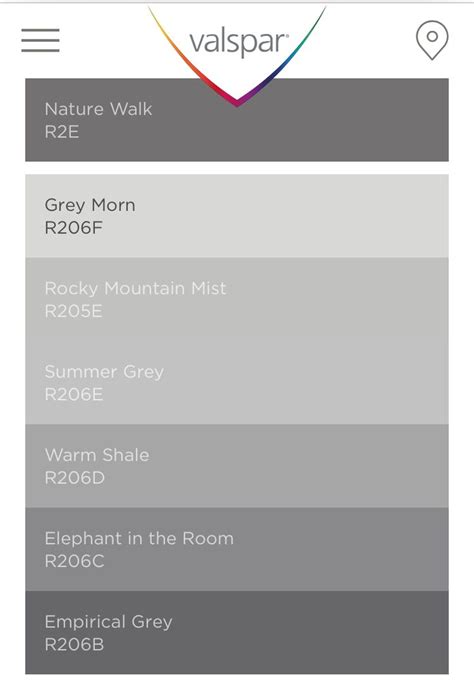 valspar

Nature Walk
R2E

Grey Morn
R206F

Rocky Mountain Mist
R205E

Summer Grey
R206E

Warm Shale
R206D

Elephant in the Room
R206C

Empirical Grey
R206B